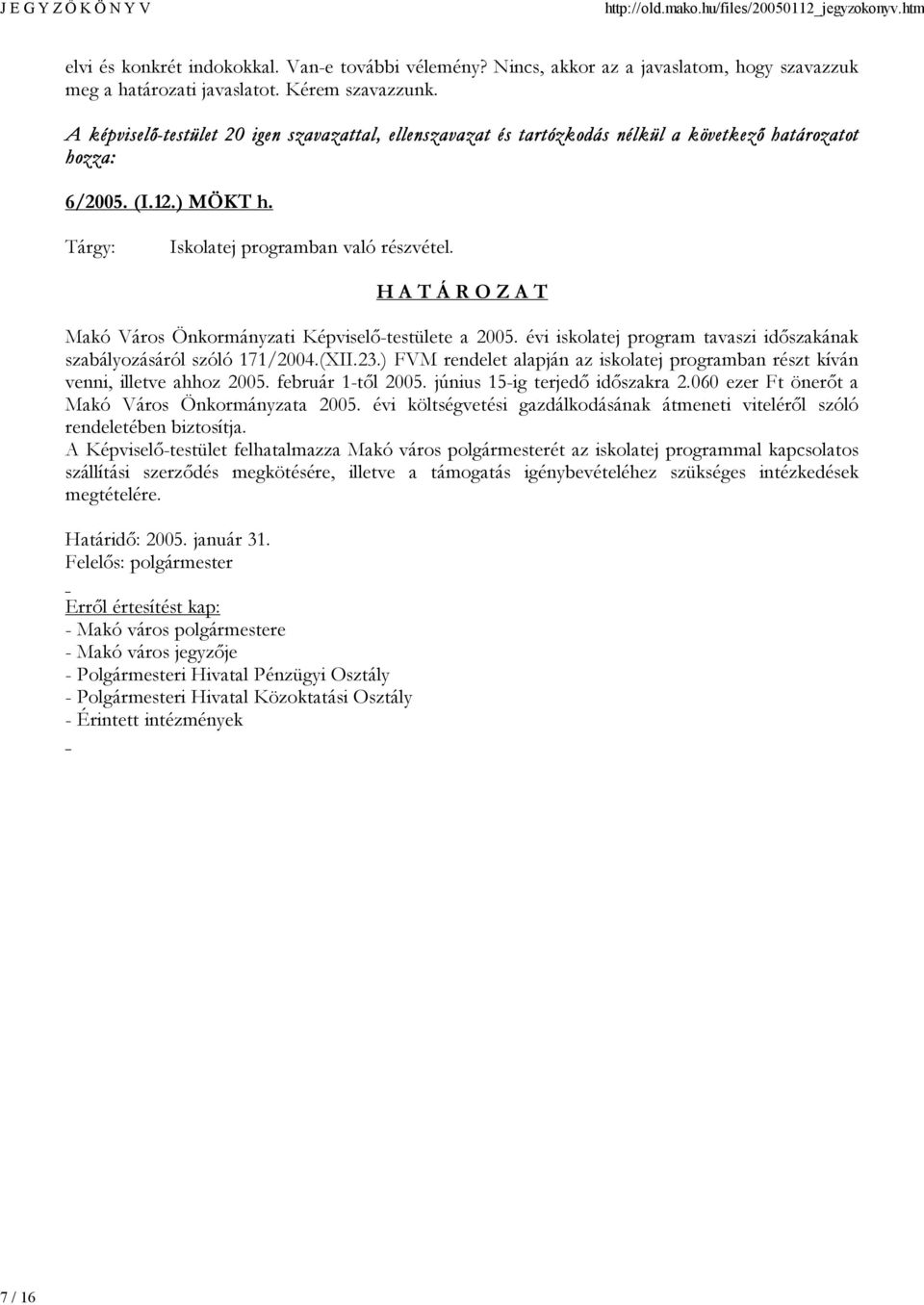 J E G Y Z Ő K Ö N Y V http://old.mako.hu/files/20050112_jegyzokonyv.htm

elvi és konkrét indokokkal. Van-e további vélemény? Nincs, akkor az a javaslatom, hogy szavazzuk meg a határozati javaslatot. Kérem szavazzunk.

A képviselő-testület 20 igen szavazattal, ellenszavazat és tartózkodás nélkül a következő határozatot hozza:

6/2005. (I.12.) MÖKT h.

Tárgy: Iskolatej programban való részvétel.

H A T Á R O Z A T

Makó Város Önkormányzati Képviselő-testülete a 2005. évi iskolatej program tavaszi időszakának szabályozásáról szóló 171/2004.(XII.23.) FVM rendelet alapján az iskolatej programban részt kíván venni, illetve ahhoz 2005. február 1-től 2005. június 15-ig terjedő időszakra 2.060 ezer Ft önerőt a Makó Város Önkormányzata 2005. évi költségvetési gazdálkodásának átmeneti viteléről szóló rendeletében biztosítja.
A Képviselő-testület felhatalmazza Makó város polgármesterét az iskolatej programmal kapcsolatos szállítási szerződés megkötésére, illetve a támogatás igénybevételéhez szükséges intézkedések megtételére.

Határidő: 2005. január 31.
Felelős: polgármester
-
Erről értesítést kap:
- Makó város polgármestere
- Makó város jegyzője
- Polgármesteri Hivatal Pénzügyi Osztály
- Polgármesteri Hivatal Közoktatási Osztály
- Érintett intézmények
-

7 / 16